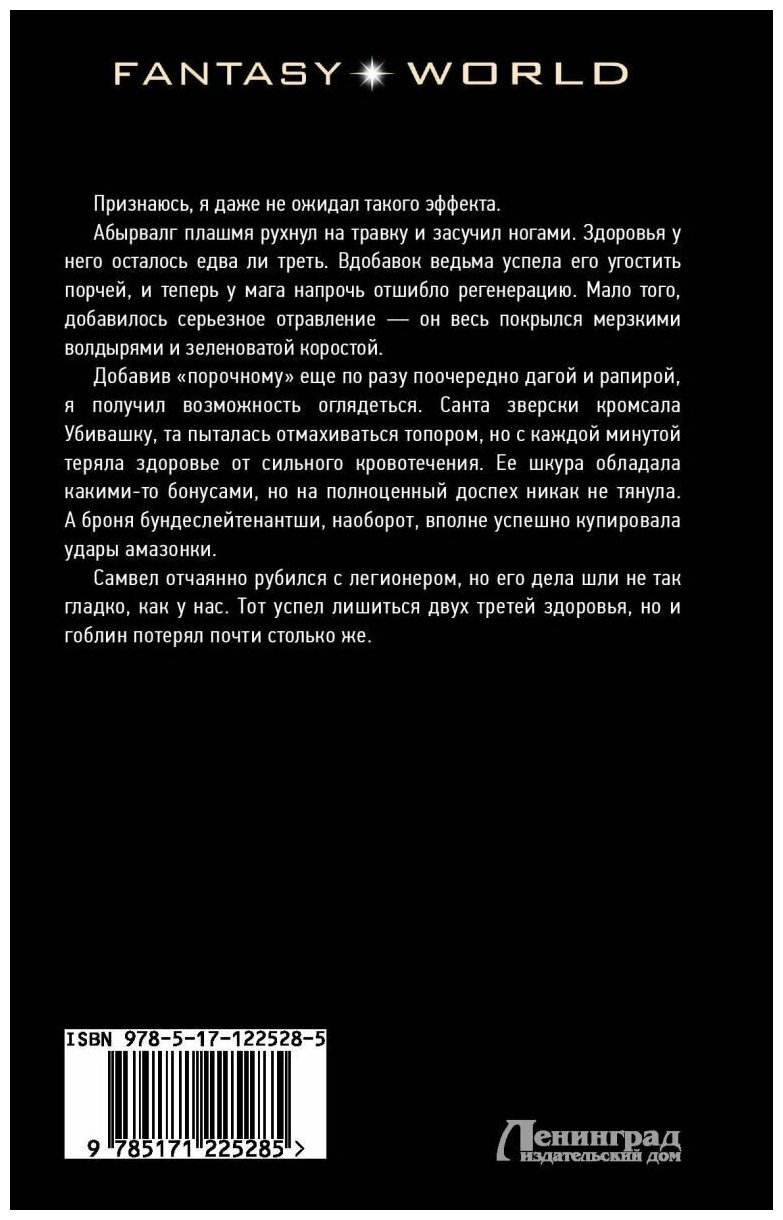 FANTASY WORLD

Признаюсь, я даже не ожидал такого эффекта.

Абырвалг плашмя рухнул на травку и засучил ногами. Здоровья у него осталось едва ли треть. Вдобавок ведьма успела его угостить порчей, и теперь у мага напрочь отшибло регенерацию. Мало того, добавилось серьезное отравление — он весь покрылся мерзкими волдырями и зеленоватой коростой.

Добавив «порочному» еще по разу поочередно дагой и рапирой, я получил возможность оглядеться. Санта зверски кромсала Убивашку, та пыталась отмахиваться топором, но с каждой минутой теряла здоровье от сильного кровотечения. Ее шкура обладала какими-то бонусами, но на полноценный доспех никак не тянула. А броня бундеслейтенантши, наоборот, вполне успешно купировала удары амазонки.

Самвел отчаянно рубился с легионером, но его дела шли не так гладко, как у нас. Тот успел лишиться двух третей здоровья, но и гоблин потерял почти столько же.

ISBN 978-5-17-122528-5

9 785171 225285 >

Ленинград издательский дом